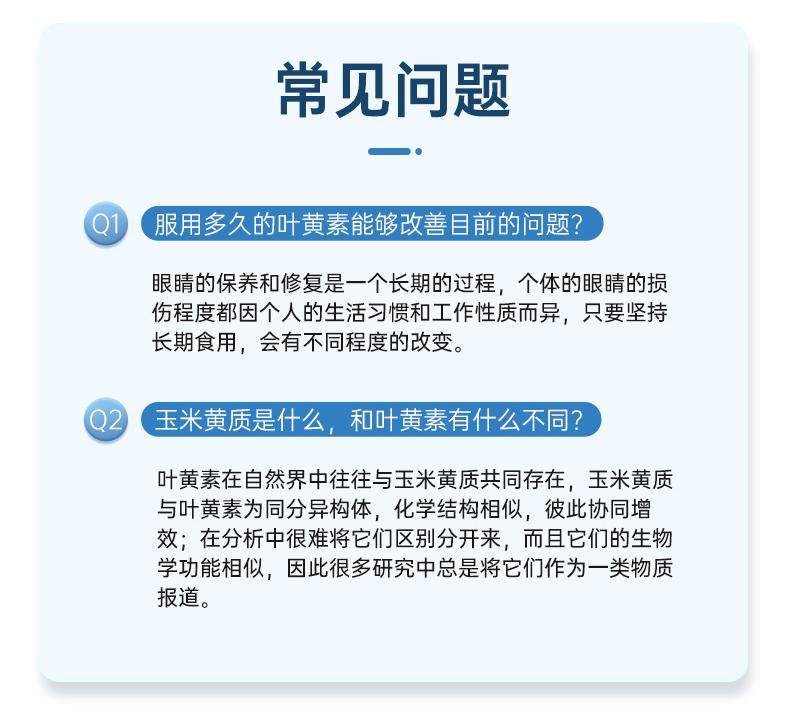 常见问题

Q1 服用多久的叶黄素能够改善目前的问题?

眼睛的保养和修复是一个长期的过程，个体的眼睛的损伤程度都因个人的生活习惯和工作性质而异，只要坚持长期食用，会有不同程度的改变。

Q2 玉米黄质是什么，和叶黄素有什么不同?

叶黄素在自然界中往往与玉米黄质共同存在，玉米黄质与叶黄素为同分异构体，化学结构相似，彼此协同增效；在分析中很难将它们区别分开来，而且它们的生物学功能相似，因此很多研究中总是将它们作为一类物质报道。